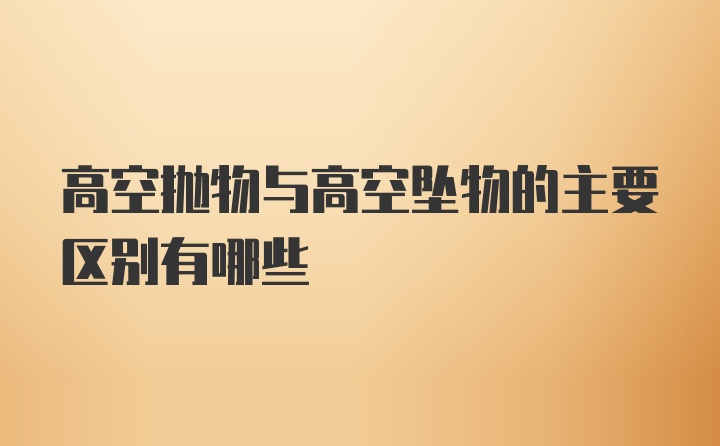 高空抛物与高空坠物的主要区别有哪些